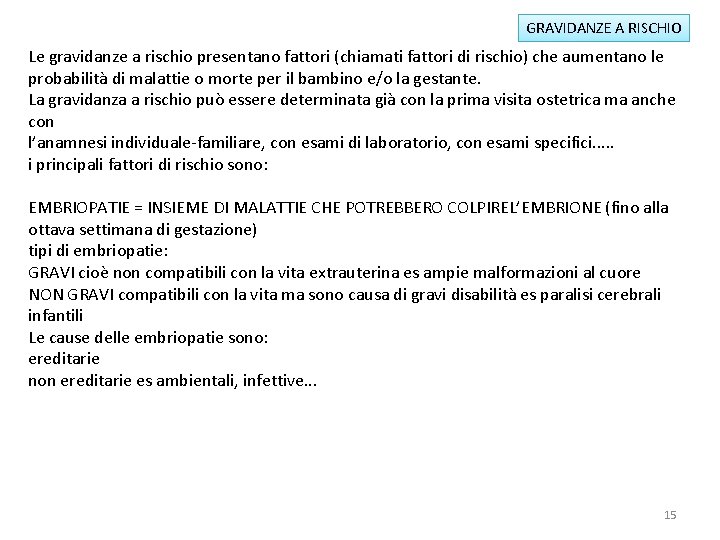 GRAVIDANZE A RISCHIO

Le gravidanze a rischio presentano fattori (chiamati fattori di rischio) che aumentano le probabilità di malattie o morte per il bambino e/o la gestante.
La gravidanza a rischio può essere determinata già con la prima visita ostetrica ma anche con
l'anamnesi individuale-familiare, con esami di laboratorio, con esami specifici.....
i principali fattori di rischio sono:

EMBRIOPATIE = INSIEME DI MALATTIE CHE POTREBBERO COLPIREL'EMBRIONE (fino alla ottava settimana di gestazione)
tipi di embriopatie:
GRAVI cioè non compatibili con la vita extrauterina es ampie malformazioni al cuore
NON GRAVI compatibili con la vita ma sono causa di gravi disabilità es paralisi cerebrali infantili
Le cause delle embriopatie sono:
ereditarie
non ereditarie es ambientali, infettive...

15